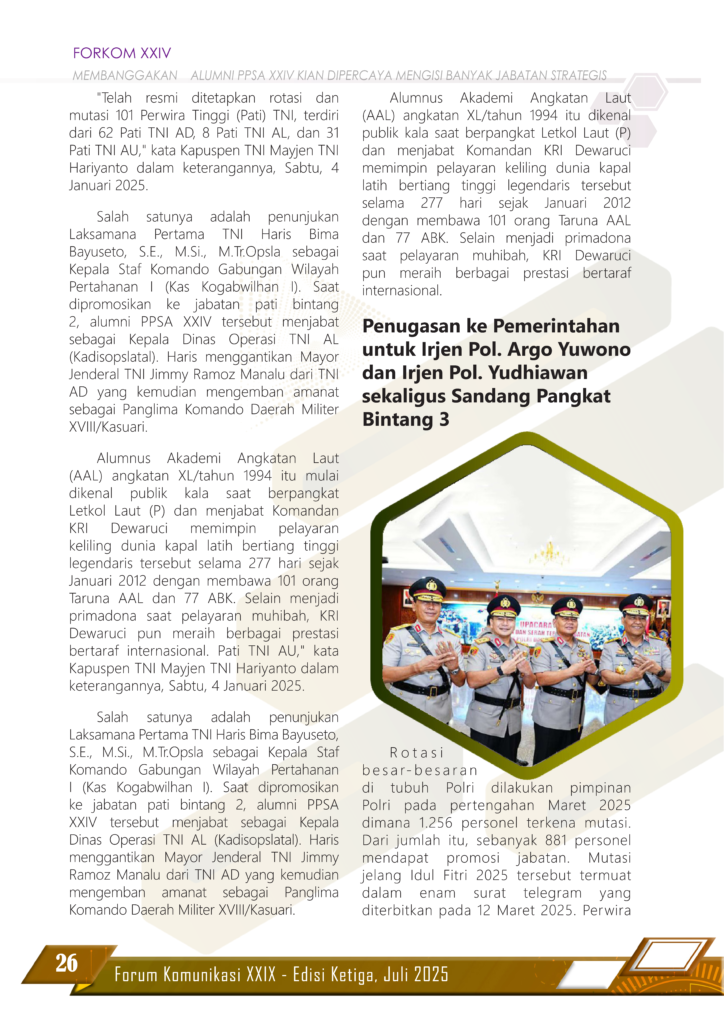 FORKOM XXIV

MEMBANGGAKAN ALUMNI PPSA XXIV KIAN DIPERCAYA MENGISI BANYAK JABATAN STRATEGIS

"Telah resmi ditetapkan rotasi dan mutasi 101 Perwira Tinggi (Pati) TNI, terdiri dari 62 Pati TNI AD, 8 Pati TNI AL, dan 31 Pati TNI AU," kata Kapuspen TNI Mayjen TNI Hariyanto dalam keterangannya, Sabtu, 4 Januari 2025.

Salah satunya adalah penunjukan Laksamana Pertama TNI Haris Bima Bayuseto, S.E., M.Si., M.Tr.Opsla sebagai Kepala Staf Komando Gabungan Wilayah Pertahanan I (Kas Kogabwilhan I). Saat dipromosikan ke jabatan pati bintang 2, alumni PPSA XXIV tersebut menjabat sebagai Kepala Dinas Operasi TNI AL (Kadisopslatal). Haris menggantikan Mayor Jenderal TNI Jimmy Ramoz Manalu dari TNI AD yang kemudian mengemban amanat sebagai Panglima Komando Daerah Militer XVIII/Kasuari.

Alumnus Akademi Angkatan Laut (AAL) angkatan XL/tahun 1994 itu mulai dikenal publik kala saat berpangkat Letkol Laut (P) dan menjabat Komandan KRI Dewaruci memimpin pelayaran keliling dunia kapal latih bertiang tinggi legendaris tersebut selama 277 hari sejak Januari 2012 dengan membawa 101 orang Taruna AAL dan 77 ABK. Selain menjadi primadona saat pelayaran muhibah, KRI Dewaruci pun meraih berbagai prestasi bertaraf internasional. Pati TNI AU," kata Kapuspen TNI Mayjen TNI Hariyanto dalam keterangannya, Sabtu, 4 Januari 2025.

Salah satunya adalah penunjukan Laksamana Pertama TNI Haris Bima Bayuseto, S.E., M.Si., M.Tr.Opsla sebagai Kepala Staf Komando Gabungan Wilayah Pertahanan I (Kas Kogabwilhan I). Saat dipromosikan ke jabatan pati bintang 2, alumni PPSA XXIV tersebut menjabat sebagai Kepala Dinas Operasi TNI AL (Kadisopslatal). Haris menggantikan Mayor Jenderal TNI Jimmy Ramoz Manalu dari TNI AD yang kemudian mengemban amanat sebagai Panglima Komando Daerah Militer XVIII/Kasuari.

Alumnus Akademi Angkatan Laut (AAL) angkatan XL/tahun 1994 itu dikenal publik kala saat berpangkat Letkol Laut (P) dan menjabat Komandan KRI Dewaruci memimpin pelayaran keliling dunia kapal latih bertiang tinggi legendaris tersebut selama 277 hari sejak Januari 2012 dengan membawa 101 orang Taruna AAL dan 77 ABK. Selain menjadi primadona saat pelayaran muhibah, KRI Dewaruci pun meraih berbagai prestasi bertaraf internasional.

Penugasan ke Pemerintahan untuk Irjen Pol. Argo Yuwono dan Irjen Pol. Yudhiawan sekaligus Sandang Pangkat Bintang 3

Rotasi besar-besaran di tubuh Polri dilakukan pimpinan Polri pada pertengahan Maret 2025 dimana 1.256 personel terkena mutasi. Dari jumlah itu, sebanyak 881 personel mendapat promosi jabatan. Mutasi jelang Idul Fitri 2025 tersebut termuat dalam enam surat telegram yang diterbitkan pada 12 Maret 2025. Perwira

26

Forum Komunikasi XXIX - Edisi Ketiga, Juli 2025